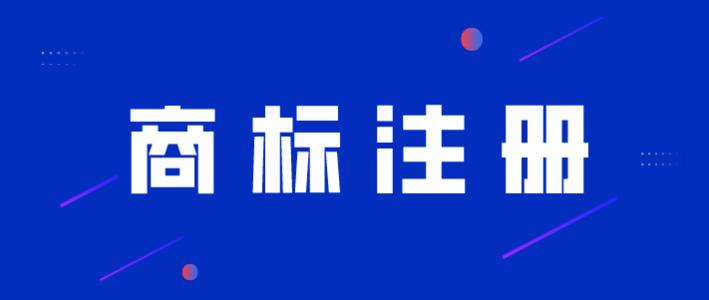 商标注册